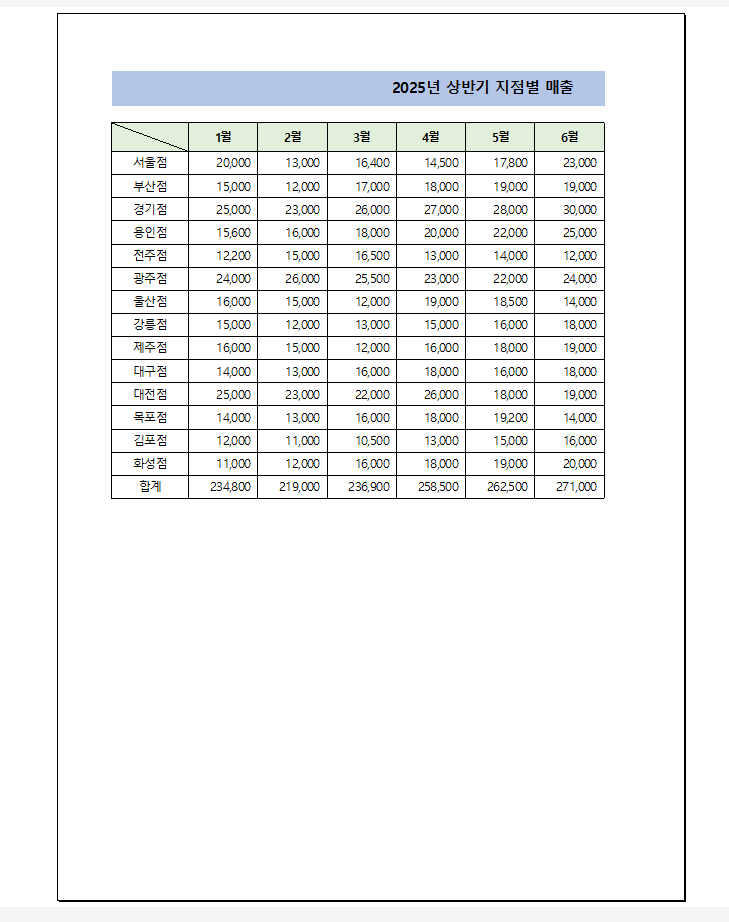 2025년 상반기 지점별 매출

|  | 1월 | 2월 | 3월 | 4월 | 5월 | 6월 |
|---|---|---|---|---|---|---|
| 서울점 | 20,000 | 13,000 | 16,400 | 14,500 | 17,800 | 23,000 |
| 부산점 | 15,000 | 12,000 | 17,000 | 18,000 | 19,000 | 19,000 |
| 경기점 | 25,000 | 23,000 | 26,000 | 27,000 | 28,000 | 30,000 |
| 용인점 | 15,600 | 16,000 | 18,000 | 20,000 | 22,000 | 25,000 |
| 전주점 | 12,200 | 15,000 | 16,500 | 13,000 | 14,000 | 12,000 |
| 광주점 | 24,000 | 26,000 | 25,500 | 23,000 | 22,000 | 24,000 |
| 울산점 | 16,000 | 15,000 | 12,000 | 19,000 | 18,500 | 14,000 |
| 강릉점 | 15,000 | 12,000 | 13,000 | 15,000 | 16,000 | 18,000 |
| 제주점 | 16,000 | 15,000 | 12,000 | 16,000 | 18,000 | 19,000 |
| 대구점 | 14,000 | 13,000 | 16,000 | 18,000 | 16,000 | 18,000 |
| 대전점 | 25,000 | 23,000 | 22,000 | 26,000 | 18,000 | 19,000 |
| 목포점 | 14,000 | 13,000 | 16,000 | 18,000 | 19,200 | 14,000 |
| 김포점 | 12,000 | 11,000 | 10,500 | 13,000 | 15,000 | 16,000 |
| 화성점 | 11,000 | 12,000 | 16,000 | 18,000 | 19,000 | 20,000 |
| 합계 | 234,800 | 219,000 | 236,900 | 258,500 | 262,500 | 271,000 |